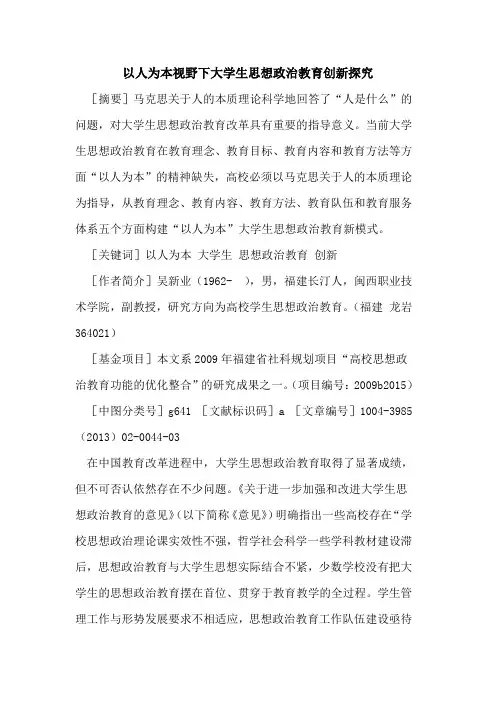 以人为本视野下大学生思想政治教育创新探究

［摘要］马克思关于人的本质理论科学地回答了“人是什么”的问题，对大学生思想政治教育改革具有重要的指导意义。当前大学生思想政治教育在教育理念、教育目标、教育内容和教育方法等方面“以人为本”的精神缺失，高校必须以马克思关于人的本质理论为指导，从教育理念、教育内容、教育方法、教育队伍和教育服务体系五个方面构建“以人为本”大学生思想政治教育新模式。

［关键词］以人为本 大学生 思想政治教育 创新

［作者简介］吴新业（1962- ），男，福建长汀人，闽西职业技术学院，副教授，研究方向为高校学生思想政治教育。（福建 龙岩 364021）

［基金项目］本文系2009年福建省社科规划项目“高校思想政治教育功能的优化整合”的研究成果之一。（项目编号：2009b2015）

［中图分类号］g641 ［文献标识码］a ［文章编号］1004-3985（2013）02-0044-03

在中国教育改革进程中，大学生思想政治教育取得了显著成绩，但不可否认依然存在不少问题。《关于进一步加强和改进大学生思想政治教育的意见》（以下简称《意见》）明确指出一些高校存在“学校思想政治理论课实效性不强，哲学社会科学一些学科教材建设滞后，思想政治教育与大学生思想实际结合不紧，少数学校没有把大学生的思想政治教育摆在首位、贯穿于教育教学的全过程。学生管理工作与形势发展要求不相适应，思想政治教育工作队伍建设亟待